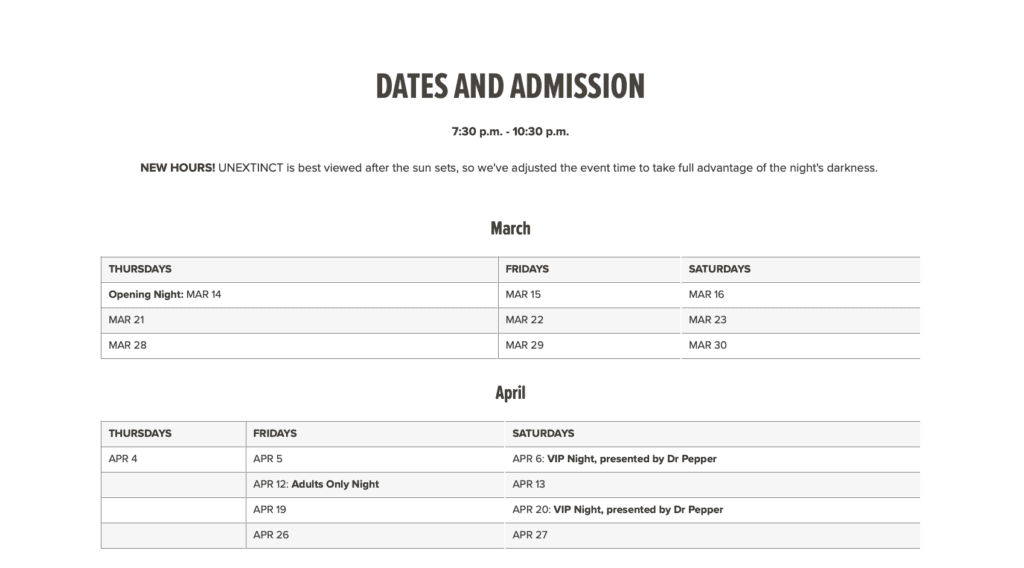 DATES AND ADMISSION

7:30 p.m. - 10:30 p.m.

NEW HOURS! UNEXTINCT is best viewed after the sun sets, so we've adjusted the event time to take full advantage of the night's darkness.

March

| THURSDAYS | FRIDAYS | SATURDAYS |
|---|---|---|
| Opening Night: MAR 14 | MAR 15 | MAR 16 |
| MAR 21 | MAR 22 | MAR 23 |
| MAR 28 | MAR 29 | MAR 30 |

April

| THURSDAYS | FRIDAYS | SATURDAYS |
|---|---|---|
| APR 4 | APR 5 | APR 6: VIP Night, presented by Dr Pepper |
| | APR 12: Adults Only Night | APR 13 |
| | APR 19 | APR 20: VIP Night, presented by Dr Pepper |
| | APR 26 | APR 27 |